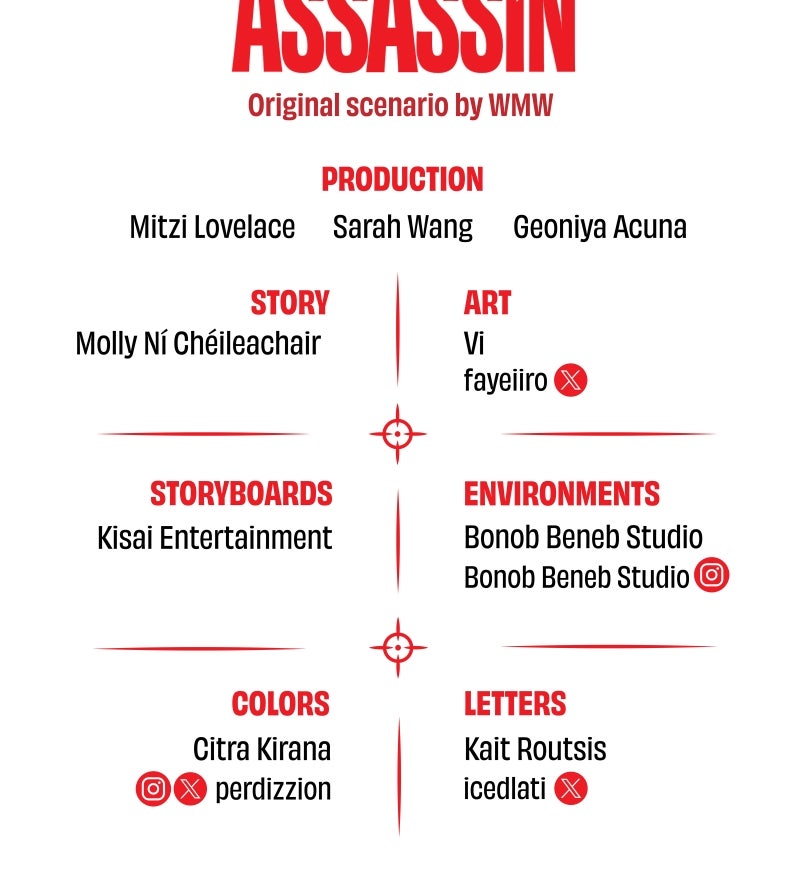 ASSASSIN
Original scenario by WMW

PRODUCTION
Mitzi Lovelace Sarah Wang Geoniya Acuna

STORY
Molly Ní Chéileachair

ART
Vi
fayeiiro

STORYBOARDS
Kisai Entertainment

ENVIRONMENTS
Bonob Beneb Studio
Bonob Beneb Studio

COLORS
Citra Kirana
perdizzion

LETTERS
Kait Routsis
icedlati